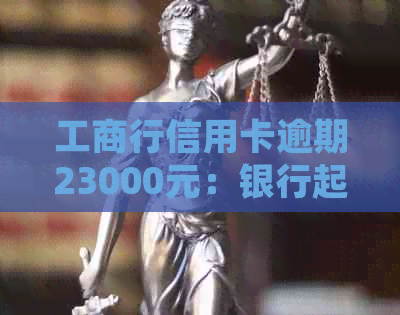 工商行信用卡逾期23000元：银行起